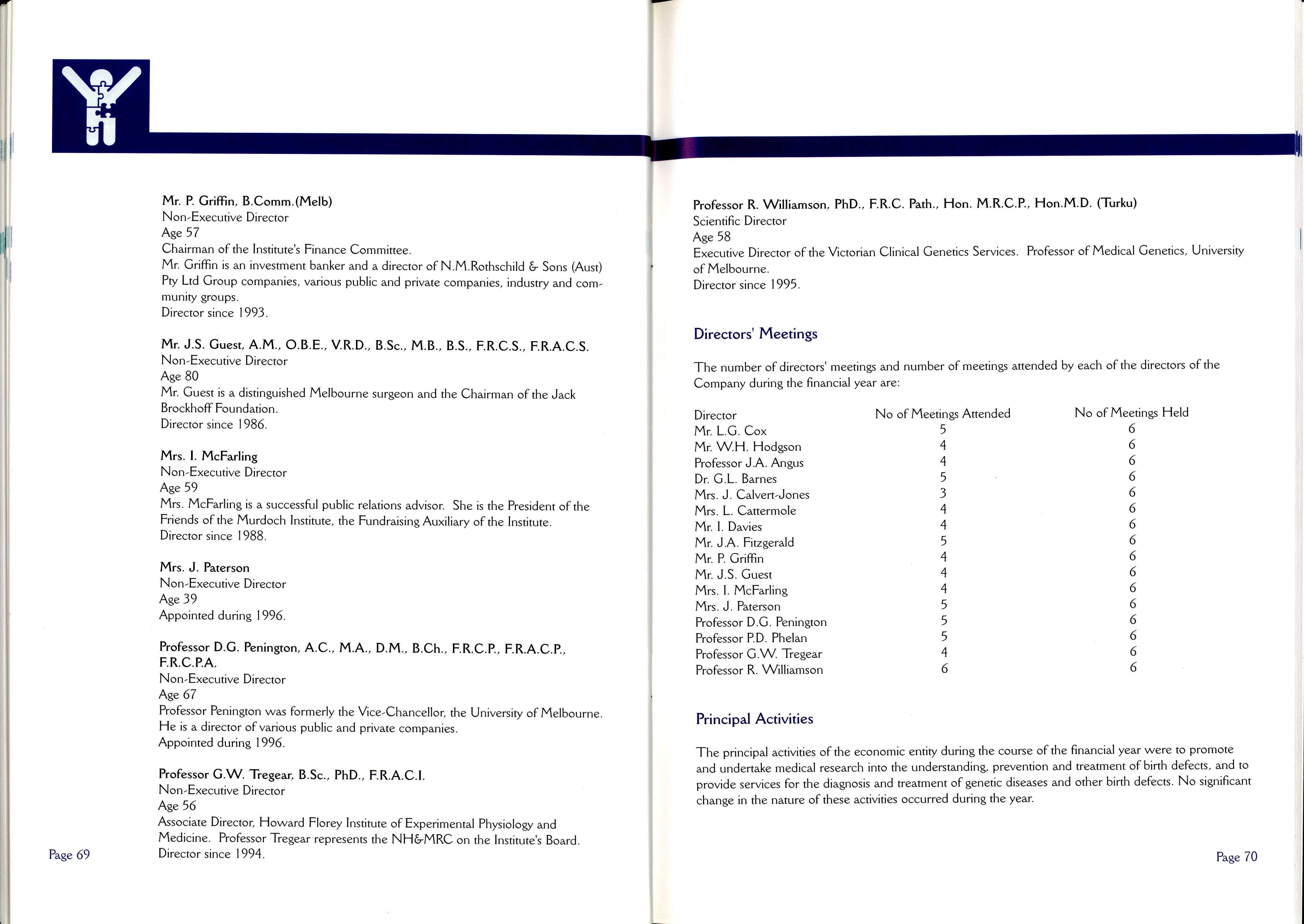 Mr. P. Griffin, B.Comm.(Melb)
Non-Executive Director
Age 57
Chairman of the Institute's Finance Committee.
Mr. Griffin is an investment banker and a director of N.M.Rothschild & Sons (Aust) Pty Ltd Group companies, various public and private companies, industry and community groups.
Director since 1993.

Mr. J.S. Guest, A.M., O.B.E., V.R.D., B.Sc., M.B., B.S., F.R.C.S., F.R.A.C.S.
Non-Executive Director
Age 80
Mr. Guest is a distinguished Melbourne surgeon and the Chairman of the Jack Brockhoff Foundation.
Director since 1986.

Mrs. I. McFarling
Non-Executive Director
Age 59
Mrs. McFarling is a successful public relations advisor. She is the President of the Friends of the Murdoch Institute, the Fundraising Auxiliary of the Institute.
Director since 1988.

Mrs. J. Paterson
Non-Executive Director
Age 39
Appointed during 1996.

Professor D.G. Penington, A.C., M.A., D.M., B.Ch., F.R.C.P., F.R.A.C.P., F.R.C.P.A.
Non-Executive Director
Age 67
Professor Penington was formerly the Vice-Chancellor, the University of Melbourne. He is a director of various public and private companies.
Appointed during 1996.

Professor G.W. Tregear, B.Sc., PhD., F.R.A.C.I.
Non-Executive Director
Age 56
Associate Director, Howard Florey Institute of Experimental Physiology and Medicine. Professor Tregear represents the NH&MRC on the Institute's Board.
Director since 1994.

Page 69

Professor R. Williamson, PhD., F.R.C. Path., Hon. M.R.C.P., Hon.M.D. (Turku)
Scientific Director
Age 58
Executive Director of the Victorian Clinical Genetics Services. Professor of Medical Genetics, University of Melbourne.
Director since 1995.

Directors' Meetings

The number of directors' meetings and number of meetings attended by each of the directors of the Company during the financial year are:

| Director | No of Meetings Attended | No of Meetings Held |
|---|---|---|
| Mr. L.G. Cox | 5 | 6 |
| Mr. W.H. Hodgson | 4 | 6 |
| Professor J.A. Angus | 4 | 6 |
| Dr. G.L. Barnes | 5 | 6 |
| Mrs. J. Calvert-Jones | 3 | 6 |
| Mrs. L. Cattermole | 4 | 6 |
| Mr. I. Davies | 4 | 6 |
| Mr. J.A. Fitzgerald | 5 | 6 |
| Mr. P. Griffin | 4 | 6 |
| Mr. J.S. Guest | 4 | 6 |
| Mrs. I. McFarling | 4 | 6 |
| Mrs. J. Paterson | 5 | 6 |
| Professor D.G. Penington | 5 | 6 |
| Professor P.D. Phelan | 5 | 6 |
| Professor G.W. Tregear | 4 | 6 |
| Professor R. Williamson | 6 | 6 |

Principal Activities

The principal activities of the economic entity during the course of the financial year were to promote and undertake medical research into the understanding, prevention and treatment of birth defects, and to provide services for the diagnosis and treatment of genetic diseases and other birth defects. No significant change in the nature of these activities occurred during the year.

Page 70